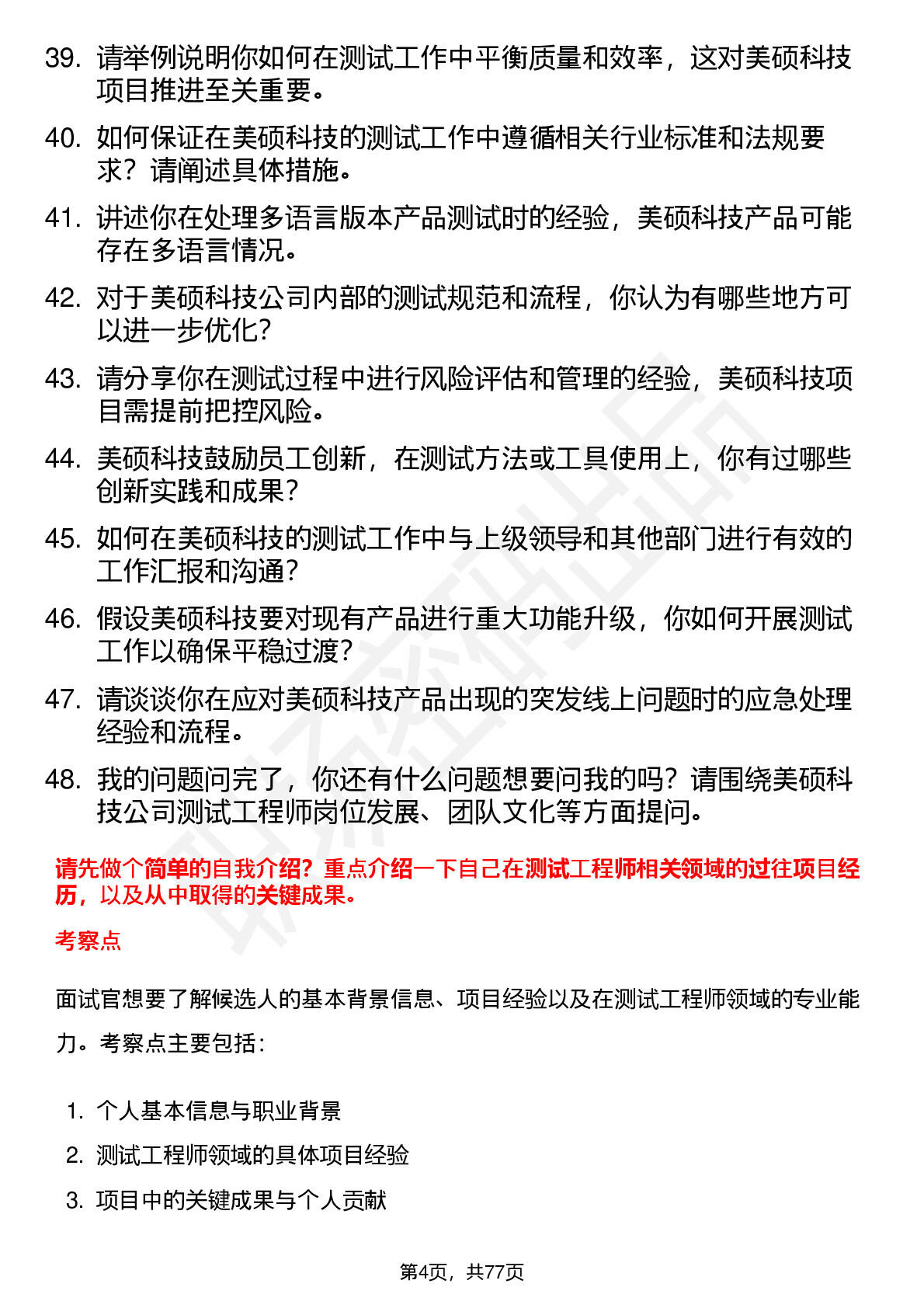 39. 请举例说明你如何在测试工作中平衡质量和效率，这对美硕科技项目推进至关重要。

40. 如何保证在美硕科技的测试工作中遵循相关行业标准和法规要求？请阐述具体措施。

41. 讲述你在处理多语言版本产品测试时的经验，美硕科技产品可能存在多语言情况。

42. 对于美硕科技公司内部的测试规范和流程，你认为有哪些地方可以进一步优化？

43. 请分享你在测试过程中进行风险评估和管理的经验，美硕科技项目需提前把控风险。

44. 美硕科技鼓励员工创新，在测试方法或工具使用上，你有过哪些创新实践和成果？

45. 如何在美硕科技的测试工作中与上级领导和其他部门进行有效的工作汇报和沟通？

46. 假设美硕科技要对现有产品进行重大功能升级，你如何开展测试工作以确保平稳过渡？

47. 请谈谈你在应对美硕科技产品出现的突发线上问题时的应急处理经验和流程。

48. 我的问题问完了，你还有什么问题想要问我的吗？请围绕美硕科技公司测试工程师岗位发展、团队文化等方面提问。

请先做个简单的自我介绍？重点介绍一下自己在测试工程师相关领域的过往项目经历，以及从中取得的关键成果。

考察点

面试官想要了解候选人的基本背景信息、项目经验以及在测试工程师领域的专业能力。考察点主要包括：

1. 个人基本信息与职业背景
2. 测试工程师领域的具体项目经验
3. 项目中的关键成果与个人贡献

第4页，共77页